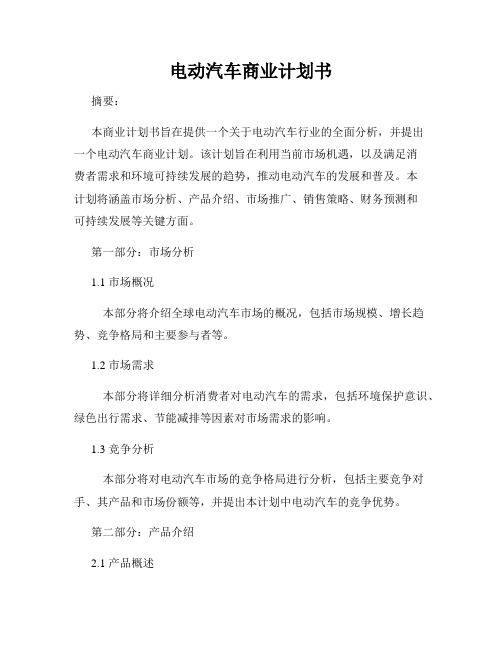 电动汽车商业计划书

摘要：

本商业计划书旨在提供一个关于电动汽车行业的全面分析，并提出一个电动汽车商业计划。该计划旨在利用当前市场机遇，以及满足消费者需求和环境可持续发展的趋势，推动电动汽车的发展和普及。本计划将涵盖市场分析、产品介绍、市场推广、销售策略、财务预测和可持续发展等关键方面。

第一部分：市场分析

1.1 市场概况

本部分将介绍全球电动汽车市场的概况，包括市场规模、增长趋势、竞争格局和主要参与者等。

1.2 市场需求

本部分将详细分析消费者对电动汽车的需求，包括环境保护意识、绿色出行需求、节能减排等因素对市场需求的影响。

1.3 竞争分析

本部分将对电动汽车市场的竞争格局进行分析，包括主要竞争对手、其产品和市场份额等，并提出本计划中电动汽车的竞争优势。

第二部分：产品介绍

2.1 产品概述